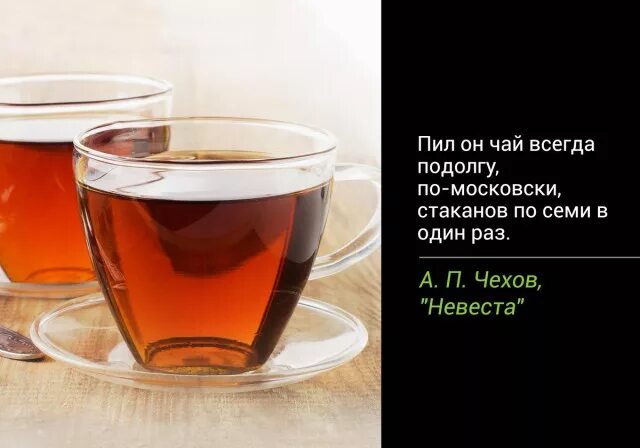 Пил он чай всегда подолгу, по-московски, стаканов по семи в один раз.

А. П. Чехов, "Невеста"